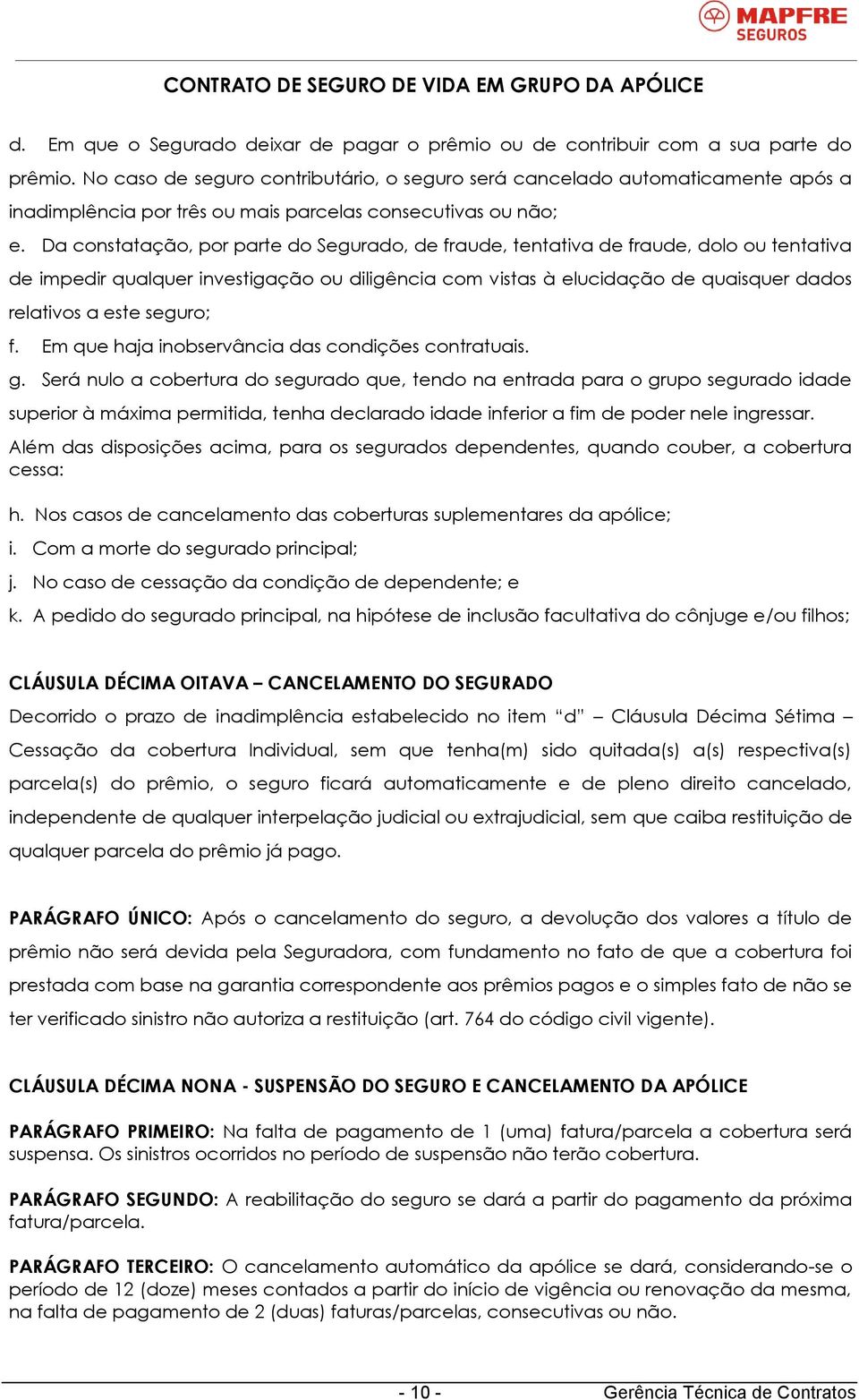 MAPFRE
SEGUROS

CONTRATO DE SEGURO DE VIDA EM GRUPO DA APÓLICE

d. Em que o Segurado deixar de pagar o prêmio ou de contribuir com a sua parte do prêmio. No caso de seguro contributário, o seguro será cancelado automaticamente após a inadimplência por três ou mais parcelas consecutivas ou não;

e. Da constatação, por parte do Segurado, de fraude, tentativa de fraude, dolo ou tentativa de impedir qualquer investigação ou diligência com vistas à elucidação de quaisquer dados relativos a este seguro;

f. Em que haja inobservância das condições contratuais.

g. Será nulo a cobertura do segurado que, tendo na entrada para o grupo segurado idade superior à máxima permitida, tenha declarado idade inferior a fim de poder nele ingressar.

Além das disposições acima, para os segurados dependentes, quando couber, a cobertura cessa:

h. Nos casos de cancelamento das coberturas suplementares da apólice;

i. Com a morte do segurado principal;

j. No caso de cessação da condição de dependente; e

k. A pedido do segurado principal, na hipótese de inclusão facultativa do cônjuge e/ou filhos;

CLÁUSULA DÉCIMA OITAVA – CANCELAMENTO DO SEGURADO

Decorrido o prazo de inadimplência estabelecido no item “d” – Cláusula Décima Sétima – Cessação da cobertura Individual, sem que tenha(m) sido quitada(s) a(s) respectiva(s) parcela(s) do prêmio, o seguro ficará automaticamente e de pleno direito cancelado, independente de qualquer interpelação judicial ou extrajudicial, sem que caiba restituição de qualquer parcela do prêmio já pago.

PARÁGRAFO ÚNICO: Após o cancelamento do seguro, a devolução dos valores a título de prêmio não será devida pela Seguradora, com fundamento no fato de que a cobertura foi prestada com base na garantia correspondente aos prêmios pagos e o simples fato de não se ter verificado sinistro não autoriza a restituição (art. 764 do código civil vigente).

CLÁUSULA DÉCIMA NONA - SUSPENSÃO DO SEGURO E CANCELAMENTO DA APÓLICE

PARÁGRAFO PRIMEIRO: Na falta de pagamento de 1 (uma) fatura/parcela a cobertura será suspensa. Os sinistros ocorridos no período de suspensão não terão cobertura.

PARÁGRAFO SEGUNDO: A reabilitação do seguro se dará a partir do pagamento da próxima fatura/parcela.

PARÁGRAFO TERCEIRO: O cancelamento automático da apólice se dará, considerando-se o período de 12 (doze) meses contados a partir do início de vigência ou renovação da mesma, na falta de pagamento de 2 (duas) faturas/parcelas, consecutivas ou não.

- 10 -
Gerência Técnica de Contratos